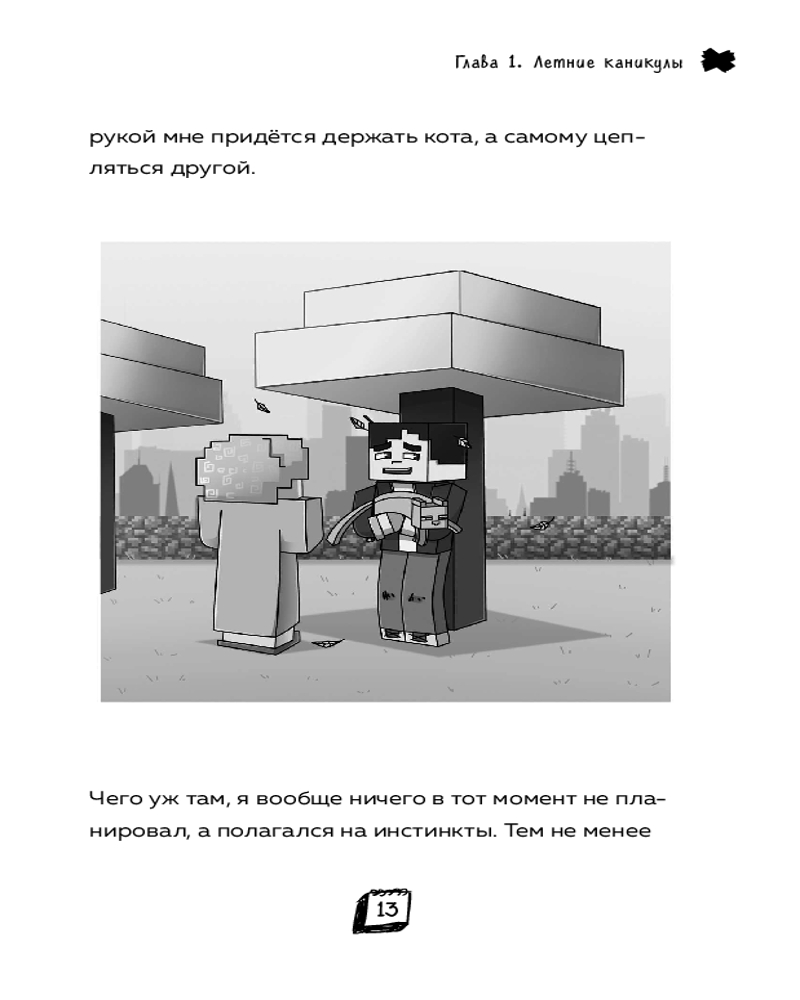 Глава 1. Летние каникулы

рукой мне придётся держать кота, а самому цепляться другой.

Чего уж там, я вообще ничего в тот момент не планировал, а полагался на инстинкты. Тем не менее

13